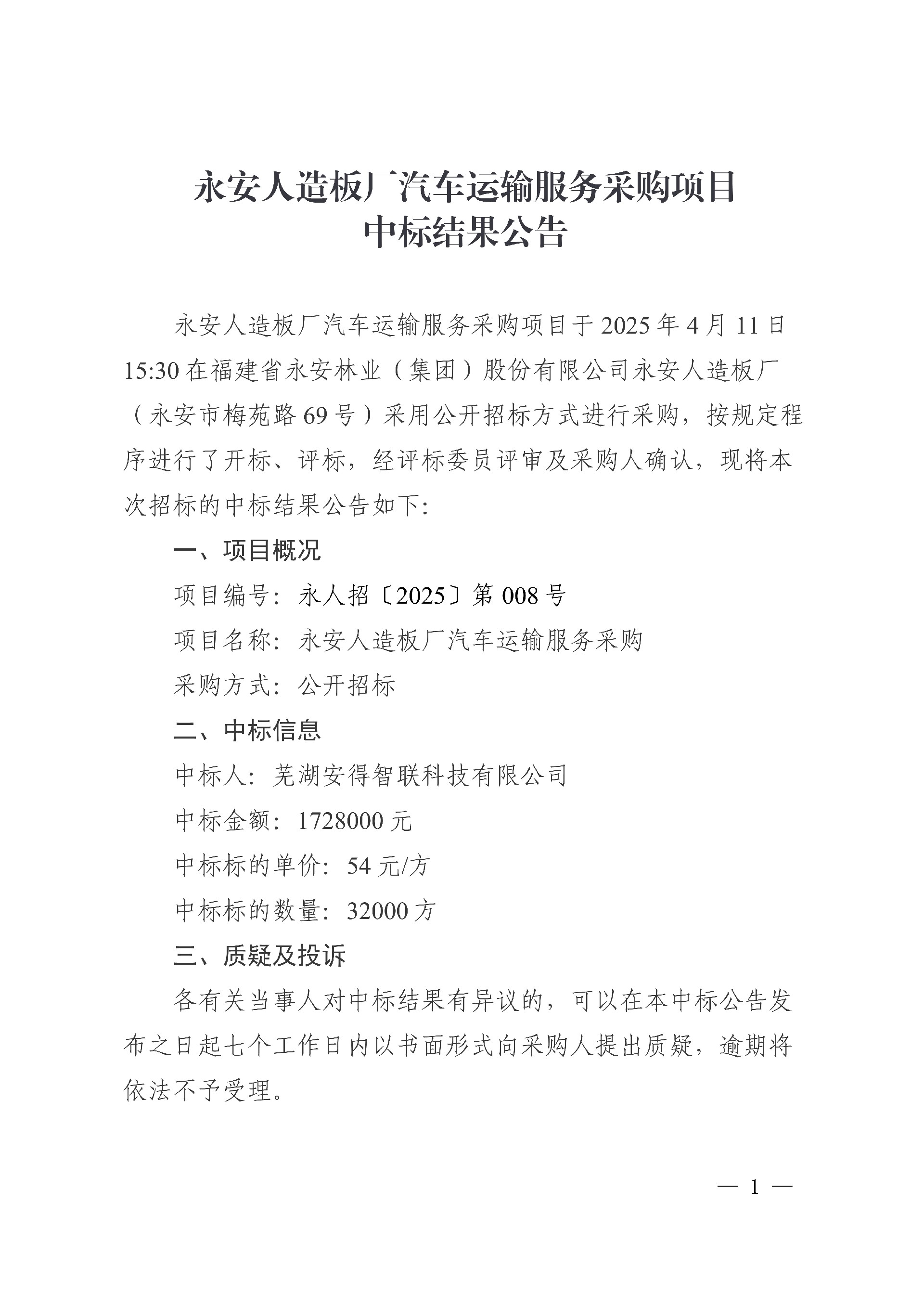 永安人造板厂汽车运输服务采购项目
中标结果公告

永安人造板厂汽车运输服务采购项目于2025年4月11日15:30在福建省永安林业（集团）股份有限公司永安人造板厂（永安市梅苑路69号）采用公开招标方式进行采购，按规定程序进行了开标、评标，经评标委员评审及采购人确认，现将本次招标的中标结果公告如下:

一、项目概况

项目编号：永人招〔2025〕第008号

项目名称：永安人造板厂汽车运输服务采购

采购方式：公开招标

二、中标信息

中标人：芜湖安得智联科技有限公司

中标金额：1728000元

中标标的单价：54元/方

中标标的数量：32000方

三、质疑及投诉

各有关当事人对中标结果有异议的，可以在本中标公告发布之日起七个工作日内以书面形式向采购人提出质疑，逾期将依法不予受理。

— 1 —